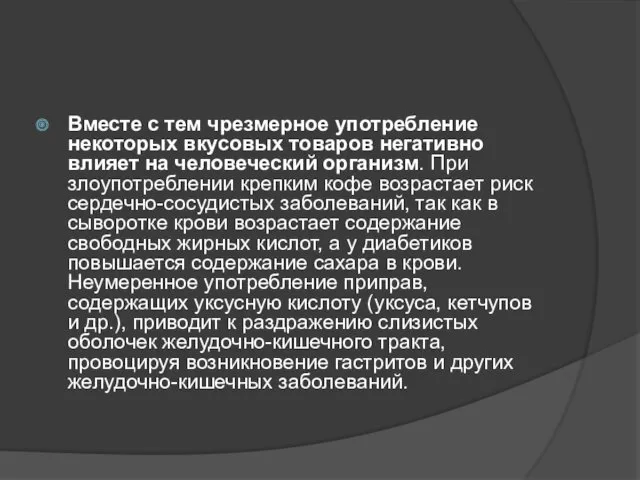 Вместе с тем чрезмерное употребление некоторых вкусовых товаров негативно влияет на человеческий организм. При злоупотреблении крепким кофе возрастает риск сердечно-сосудистых заболеваний, так как в сыворотке крови возрастает содержание свободных жирных кислот, а у диабетиков повышается содержание сахара в крови. Неумеренное употребление приправ, содержащих уксусную кислоту (уксуса, кетчупов и др.), приводит к раздражению слизистых оболочек желудочно-кишечного тракта, провоцируя возникновение гастритов и других желудочно-кишечных заболеваний.